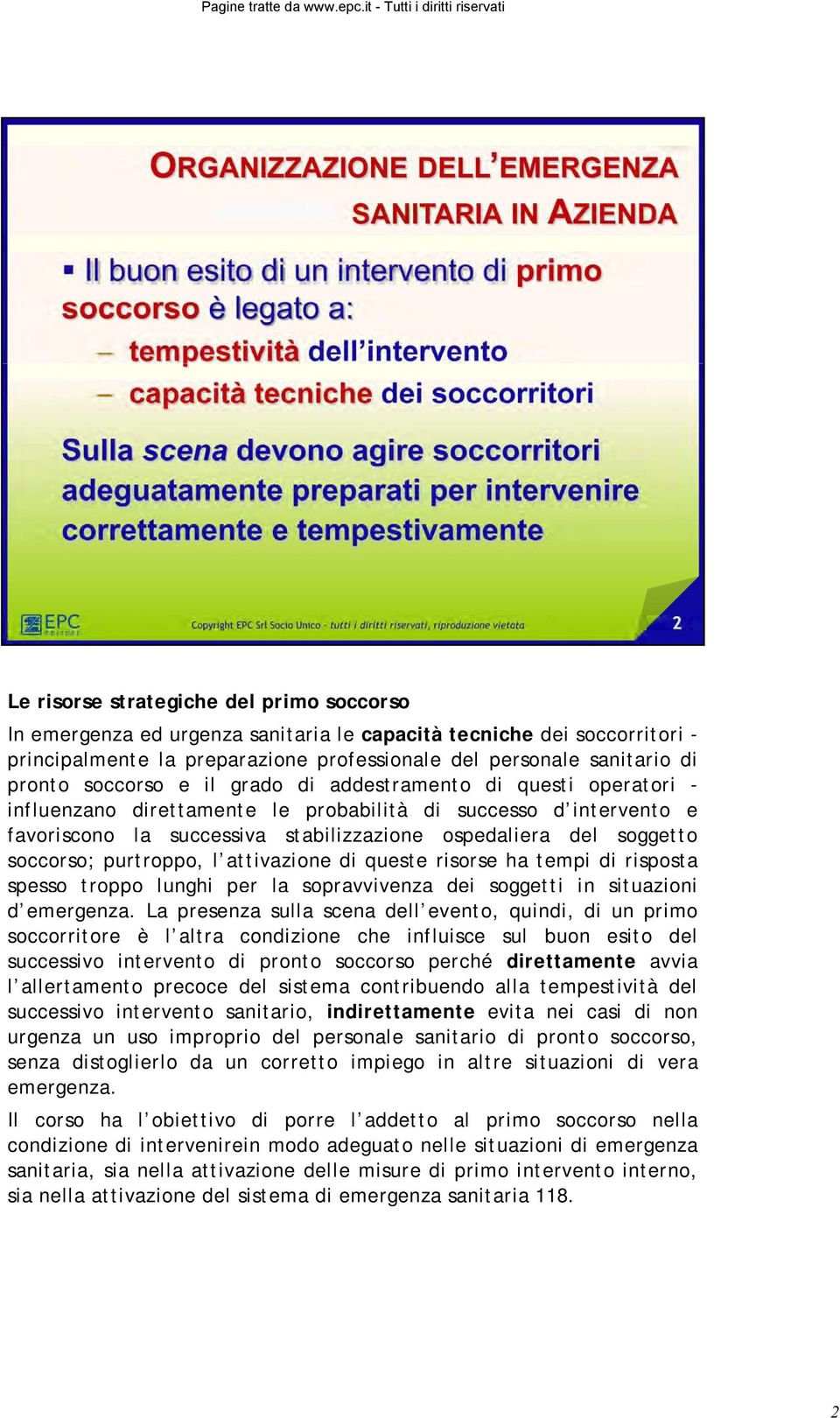 Pagine tratte da www.epc.it - Tutti i diritti riservati

ORGANIZZAZIONE DELL'EMERGENZA SANITARIA IN AZIENDA

▪ Il buon esito di un intervento di primo soccorso è legato a:

– tempestività dell'intervento

– capacità tecniche dei soccorritori

Sulla scena devono agire soccorritori adeguatamente preparati per intervenire correttamente e tempestivamente

EPC EDITORE

Copyright EPC Srl Socio Unico - tutti i diritti riservati, riproduzione vietata

2

Le risorse strategiche del primo soccorso

In emergenza ed urgenza sanitaria le capacità tecniche dei soccorritori - principalmente la preparazione professionale del personale sanitario di pronto soccorso e il grado di addestramento di questi operatori - influenzano direttamente le probabilità di successo d'intervento e favoriscono la successiva stabilizzazione ospedaliera del soggetto soccorso; purtroppo, l'attivazione di queste risorse ha tempi di risposta spesso troppo lunghi per la sopravvivenza dei soggetti in situazioni d'emergenza. La presenza sulla scena dell'evento, quindi, di un primo soccorritore è l'altra condizione che influisce sul buon esito del successivo intervento di pronto soccorso perché direttamente avvia l'allertamento precoce del sistema contribuendo alla tempestività del successivo intervento sanitario, indirettamente evita nei casi di non urgenza un uso improprio del personale sanitario di pronto soccorso, senza distoglierlo da un corretto impiego in altre situazioni di vera emergenza.

Il corso ha l'obiettivo di porre l'addetto al primo soccorso nella condizione di intervenirein modo adeguato nelle situazioni di emergenza sanitaria, sia nella attivazione delle misure di primo intervento interno, sia nella attivazione del sistema di emergenza sanitaria 118.

2